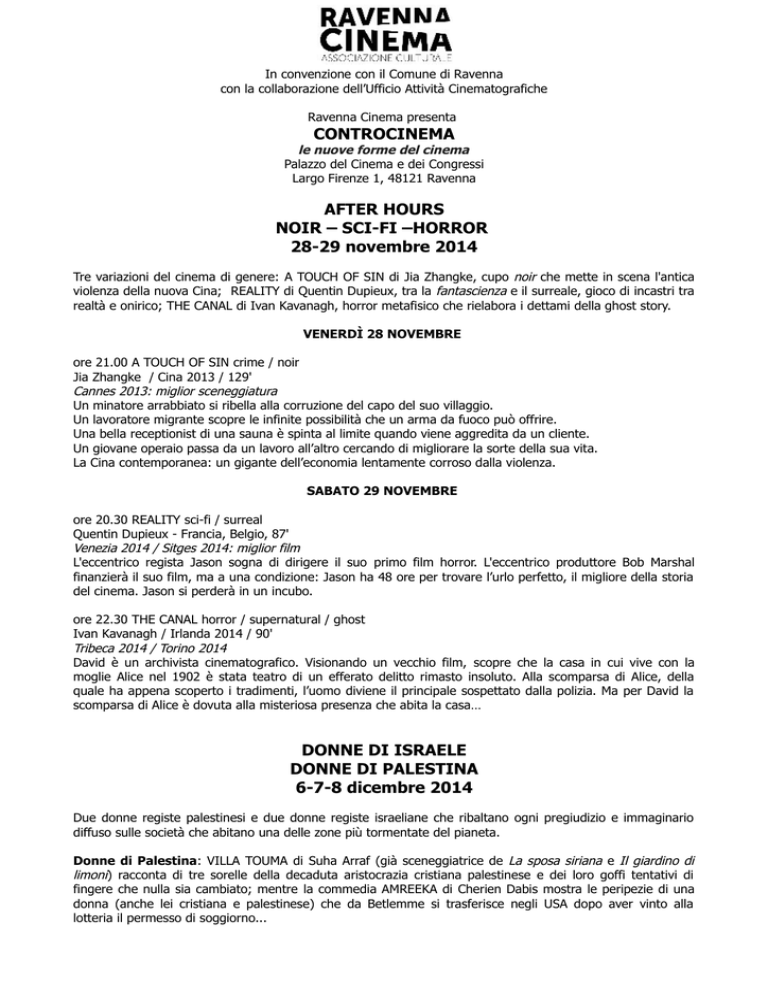 RAVENNA CINEMA
ASSOCIAZIONE CULTURALE

In convenzione con il Comune di Ravenna
con la collaborazione dell'Ufficio Attività Cinematografiche

Ravenna Cinema presenta
CONTROCINEMA
le nuove forme del cinema
Palazzo del Cinema e dei Congressi
Largo Firenze 1, 48121 Ravenna

AFTER HOURS
NOIR – SCI-FI –HORROR
28-29 novembre 2014

Tre variazioni del cinema di genere: A TOUCH OF SIN di Jia Zhangke, cupo noir che mette in scena l'antica violenza della nuova Cina; REALITY di Quentin Dupieux, tra la fantascienza e il surreale, gioco di incastri tra realtà e onirico; THE CANAL di Ivan Kavanagh, horror metafisico che rielabora i dettami della ghost story.

VENERDÌ 28 NOVEMBRE

ore 21.00 A TOUCH OF SIN crime / noir
Jia Zhangke / Cina 2013 / 129'
Cannes 2013: miglior sceneggiatura
Un minatore arrabbiato si ribella alla corruzione del capo del suo villaggio.
Un lavoratore migrante scopre le infinite possibilità che un arma da fuoco può offrire.
Una bella receptionist di una sauna è spinta al limite quando viene aggredita da un cliente.
Un giovane operaio passa da un lavoro all'altro cercando di migliorare la sorte della sua vita.
La Cina contemporanea: un gigante dell'economia lentamente corroso dalla violenza.

SABATO 29 NOVEMBRE

ore 20.30 REALITY sci-fi / surreal
Quentin Dupieux - Francia, Belgio, 87'
Venezia 2014 / Sitges 2014: miglior film
L'eccentrico regista Jason sogna di dirigere il suo primo film horror. L'eccentrico produttore Bob Marshal finanzierà il suo film, ma a una condizione: Jason ha 48 ore per trovare l'urlo perfetto, il migliore della storia del cinema. Jason si perderà in un incubo.

ore 22.30 THE CANAL horror / supernatural / ghost
Ivan Kavanagh / Irlanda 2014 / 90'
Tribeca 2014 / Torino 2014
David è un archivista cinematografico. Visionando un vecchio film, scopre che la casa in cui vive con la moglie Alice nel 1902 è stata teatro di un efferato delitto rimasto insoluto. Alla scomparsa di Alice, della quale ha appena scoperto i tradimenti, l'uomo diviene il principale sospettato dalla polizia. Ma per David la scomparsa di Alice è dovuta alla misteriosa presenza che abita la casa…

DONNE DI ISRAELE
DONNE DI PALESTINA
6-7-8 dicembre 2014

Due donne registe palestinesi e due donne registe israeliane che ribaltano ogni pregiudizio e immaginario diffuso sulle società che abitano una delle zone più tormentate del pianeta.

Donne di Palestina: VILLA TOUMA di Suha Arraf (già sceneggiatrice de La sposa siriana e Il giardino di limoni) racconta di tre sorelle della decaduta aristocrazia cristiana palestinese e dei loro goffi tentativi di fingere che nulla sia cambiato; mentre la commedia AMREEKA di Cherien Dabis mostra le peripezie di una donna (anche lei cristiana e palestinese) che da Betlemme si trasferisce negli USA dopo aver vinto alla lotteria il permesso di soggiorno...